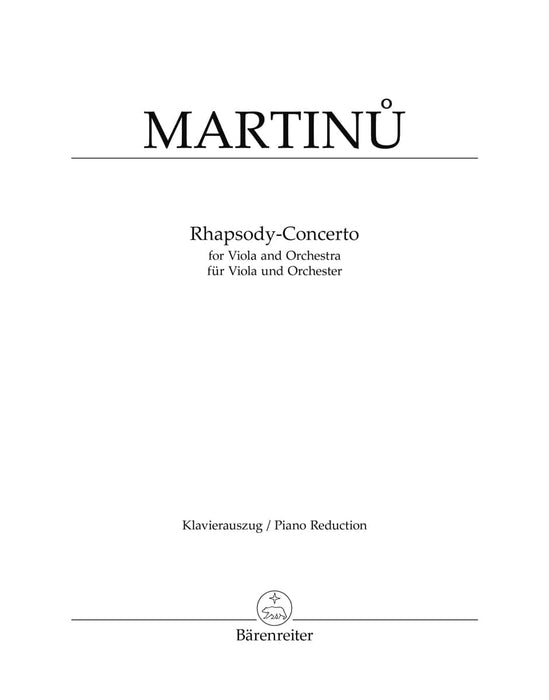 MARTINŮ

Rhapsody-Concerto
for Viola and Orchestra
für Viola und Orchester

Klavierauszug / Piano Reduction

Bärenreiter